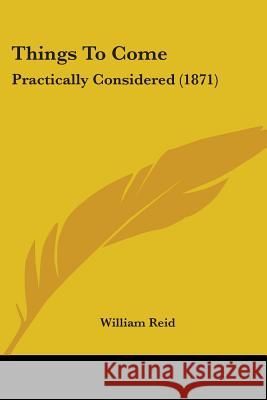 Things To Come

Practically Considered (1871)

William Reid

Kraina Książek